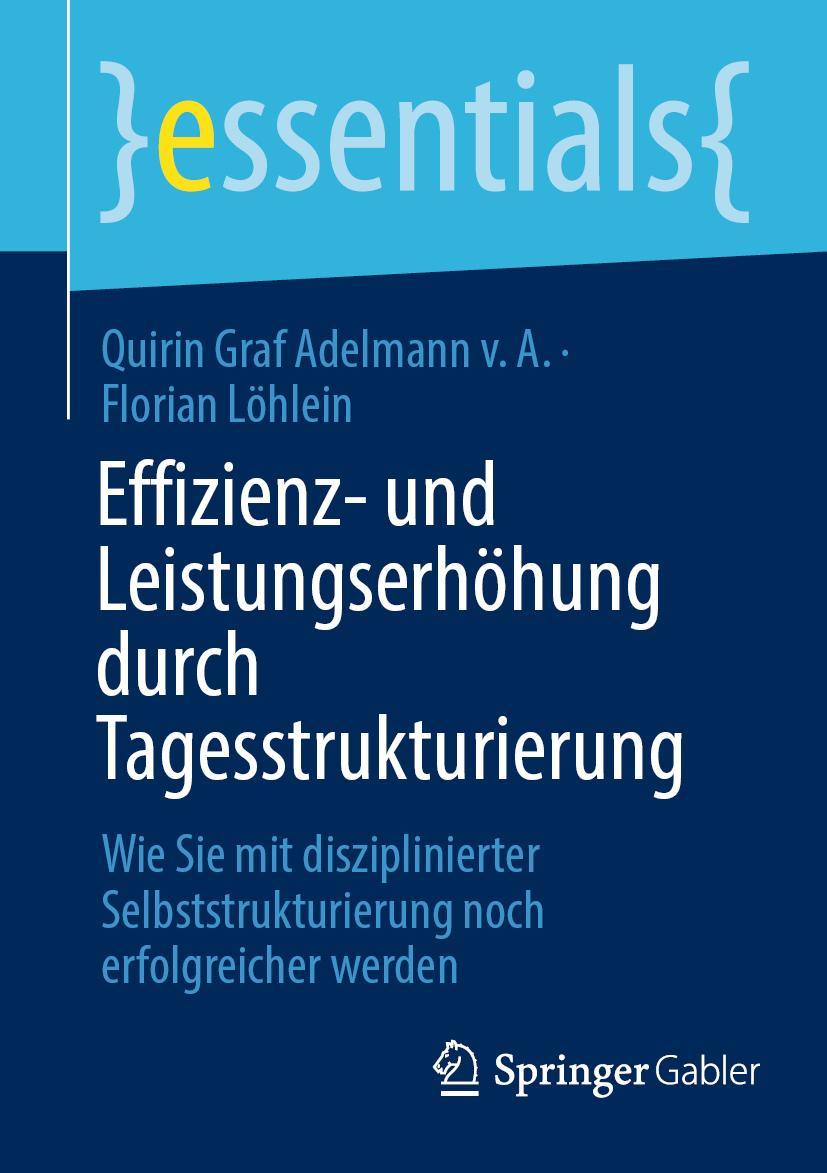 }essentials{

Quirin Graf Adelmann v. A. · Florian Löhlein

Effizienz- und Leistungserhöhung durch Tagesstrukturierung

Wie Sie mit disziplinierter Selbststrukturierung noch erfolgreicher werden

Springer Gabler